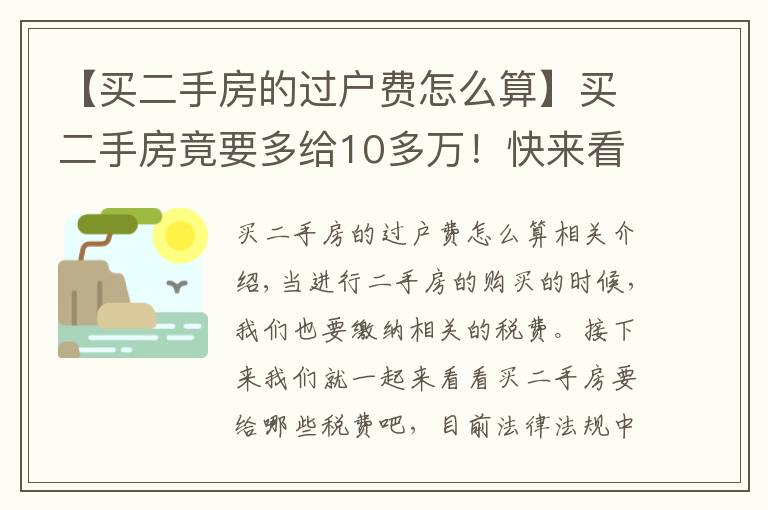 【买二手房的过户费怎么算】买二手房竟要多给10多万！快来看

买二手房的过户费怎么算相关介绍，当进行二手房的购买的时候，我们也要缴纳相关的税费。接下来我们就一起来看看买二手房要给哪些税费吧，目前法律法规中